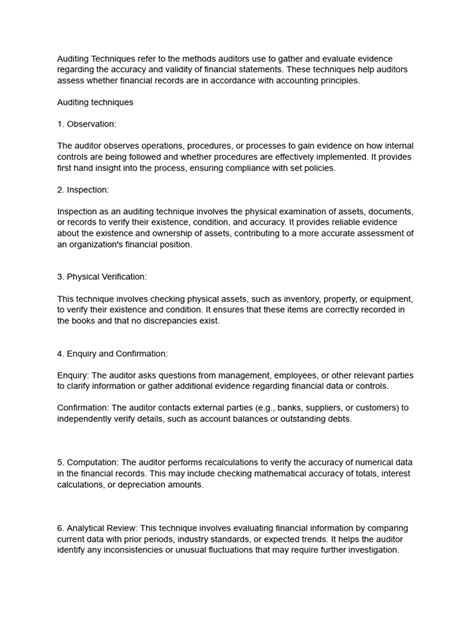 Auditing Techniques refer to the methods auditors use to gather and evaluate evidence regarding the accuracy and validity of financial statements. These techniques help auditors assess whether financial records are in accordance with accounting principles.

Auditing techniques

1. Observation:

The auditor observes operations, procedures, or processes to gain evidence on how internal controls are being followed and whether procedures are effectively implemented. It provides first hand insight into the process, ensuring compliance with set policies.

2. Inspection:

Inspection as an auditing technique involves the physical examination of assets, documents, or records to verify their existence, condition, and accuracy. It provides reliable evidence about the existence and ownership of assets, contributing to a more accurate assessment of an organization's financial position.

3. Physical Verification:

This technique involves checking physical assets, such as inventory, property, or equipment, to verify their existence and condition. It ensures that these items are correctly recorded in the books and that no discrepancies exist.

4. Enquiry and Confirmation:

Enquiry: The auditor asks questions from management, employees, or other relevant parties to clarify information or gather additional evidence regarding financial data or controls.

Confirmation: The auditor contacts external parties (e.g., banks, suppliers, or customers) to independently verify details, such as account balances or outstanding debts.

5. Computation: The auditor performs recalculations to verify the accuracy of numerical data in the financial records. This may include checking mathematical accuracy of totals, interest calculations, or depreciation amounts.

6. Analytical Review: This technique involves evaluating financial information by comparing current data with prior periods, industry standards, or expected trends. It helps the auditor identify any inconsistencies or unusual fluctuations that may require further investigation.